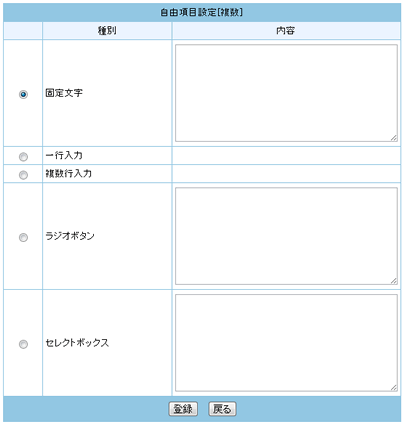 自由項目設定[複数]

| | 種別 | 内容 |
|---|---|---|
| | 固定文字 | |
| | 一行入力 | |
| | 複数行入力 | |
| | ラジオボタン | |
| | セレクトボックス | |

登録 戻る